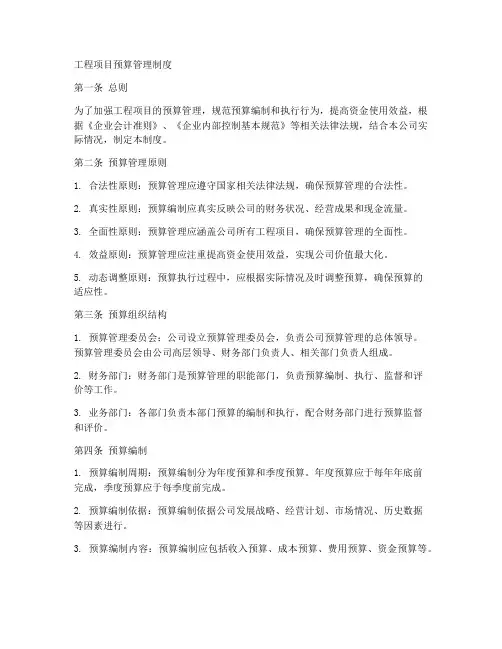 工程项目预算管理制度

第一条 总则

为了加强工程项目的预算管理，规范预算编制和执行行为，提高资金使用效益，根据《企业会计准则》、《企业内部控制基本规范》等相关法律法规，结合本公司实际情况，制定本制度。

第二条 预算管理原则

1. 合法性原则：预算管理应遵守国家相关法律法规，确保预算管理的合法性。

2. 真实性原则：预算编制应真实反映公司的财务状况、经营成果和现金流量。

3. 全面性原则：预算管理应涵盖公司所有工程项目，确保预算管理的全面性。

4. 效益原则：预算管理应注重提高资金使用效益，实现公司价值最大化。

5. 动态调整原则：预算执行过程中，应根据实际情况及时调整预算，确保预算的适应性。

第三条 预算组织结构

1. 预算管理委员会：公司设立预算管理委员会，负责公司预算管理的总体领导。预算管理委员会由公司高层领导、财务部门负责人、相关部门负责人组成。

2. 财务部门：财务部门是预算管理的职能部门，负责预算编制、执行、监督和评价等工作。

3. 业务部门：各部门负责本部门预算的编制和执行，配合财务部门进行预算监督和评价。

第四条 预算编制

1. 预算编制周期：预算编制分为年度预算和季度预算。年度预算应于每年年底前完成，季度预算应于每季度前完成。

2. 预算编制依据：预算编制依据公司发展战略、经营计划、市场情况、历史数据等因素进行。

3. 预算编制内容：预算编制应包括收入预算、成本预算、费用预算、资金预算等。